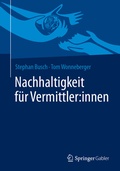 Stephan Busch · Tom Wonneberger

Nachhaltigkeit für Vermittler:innen

Springer Gabler